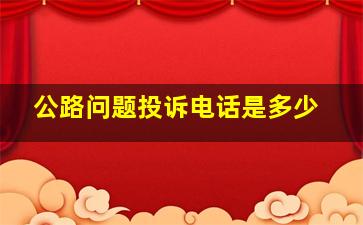 公路问题投诉电话是多少